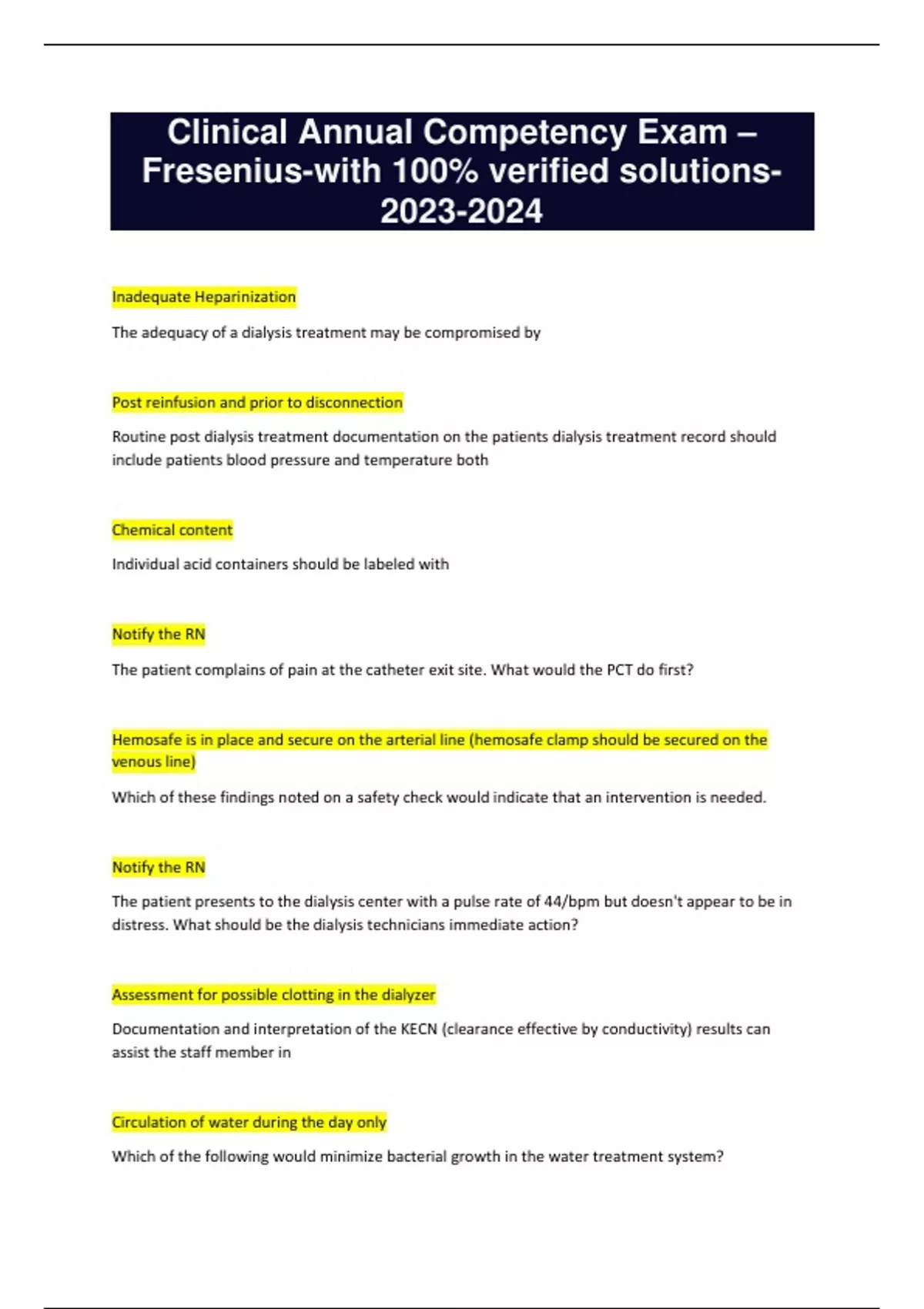 Clinical Annual Competency Exam – Fresenius-with 100% verified solutions-2023-2024

Inadequate Heparinization

The adequacy of a dialysis treatment may be compromised by

Post reinfusion and prior to disconnection

Routine post dialysis treatment documentation on the patients dialysis treatment record should include patients blood pressure and temperature both

Chemical content

Individual acid containers should be labeled with

Notify the RN

The patient complains of pain at the catheter exit site. What would the PCT do first?

Hemosafe is in place and secure on the arterial line (hemosafe clamp should be secured on the venous line)

Which of these findings noted on a safety check would indicate that an intervention is needed.

Notify the RN

The patient presents to the dialysis center with a pulse rate of 44/bpm but doesn't appear to be in distress. What should be the dialysis technicians immediate action?

Assessment for possible clotting in the dialyzer

Documentation and interpretation of the KECN (clearance effective by conductivity) results can assist the staff member in

Circulation of water during the day only

Which of the following would minimize bacterial growth in the water treatment system?